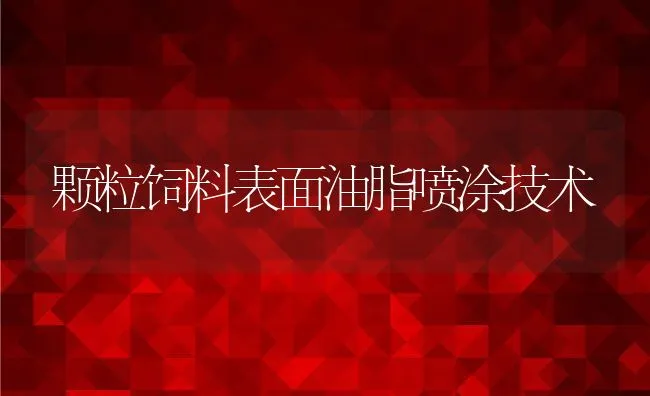 颗粒饲料表面油脂喷涂技术